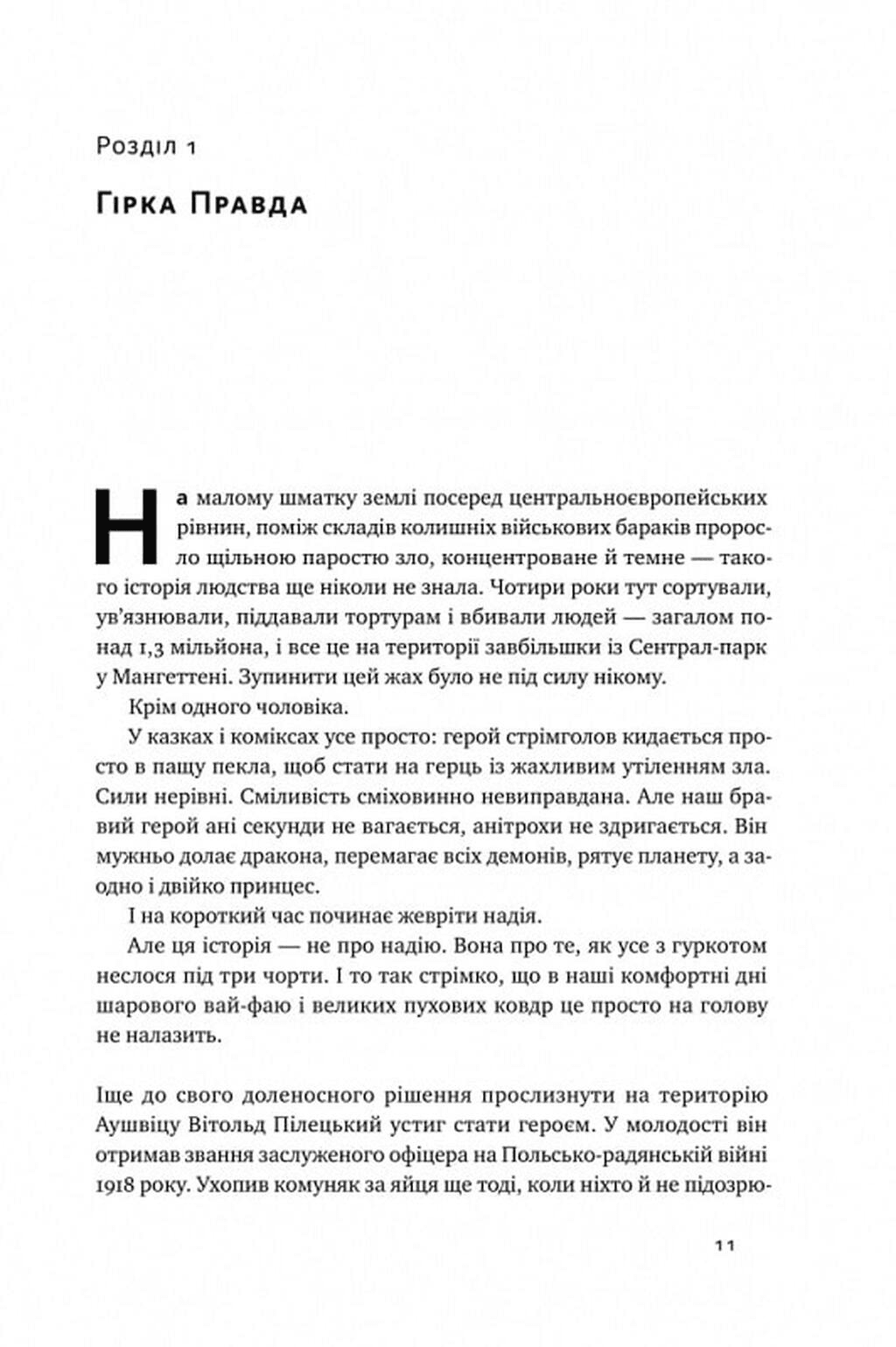 Розділ 1

Гірка Правда

На малому шматку землі посеред центральноєвропейських рівнин, поміж складів колишніх військових бараків проросло щільною паростю зло, концентроване й темне — такого історія людства ще ніколи не знала. Чотири роки тут сортували, ув'язнювали, піддавали тортурам і вбивали людей — загалом понад 1,3 мільйона, і все це на території завбільшки із Сентрал-парк у Мангеттені. Зупинити цей жах було не під силу нікому.

Крім одного чоловіка.

У казках і коміксах усе просто: герой стрімголов кидається просто в пащу пекла, щоб стати на герць із жахливим утіленням зла. Сили нерівні. Сміливість сміховинно невиправдана. Але наш бравий герой ані секунди не вагається, анітрохи не здригається. Він мужньо долає дракона, перемагає всіх демонів, рятує планету, а заодно і двійко принцес.

І на короткий час починає жевріти надія.

Але ця історія — не про надію. Вона про те, як усе з гуркотом неслося під три чорти. І то так стрімко, що в наші комфортні дні шарового вай-фаю і великих пухових ковдр це просто на голову не налазить.

Іще до свого доленосного рішення прослизнути на територію Аушвіцу Вітольд Пілецький устиг стати героєм. У молодості він отримав звання заслуженого офіцера на Польсько-радянській війні 1918 року. Ухопив комуняк за яйця ще тоді, коли ніхто й не підозрю-

11